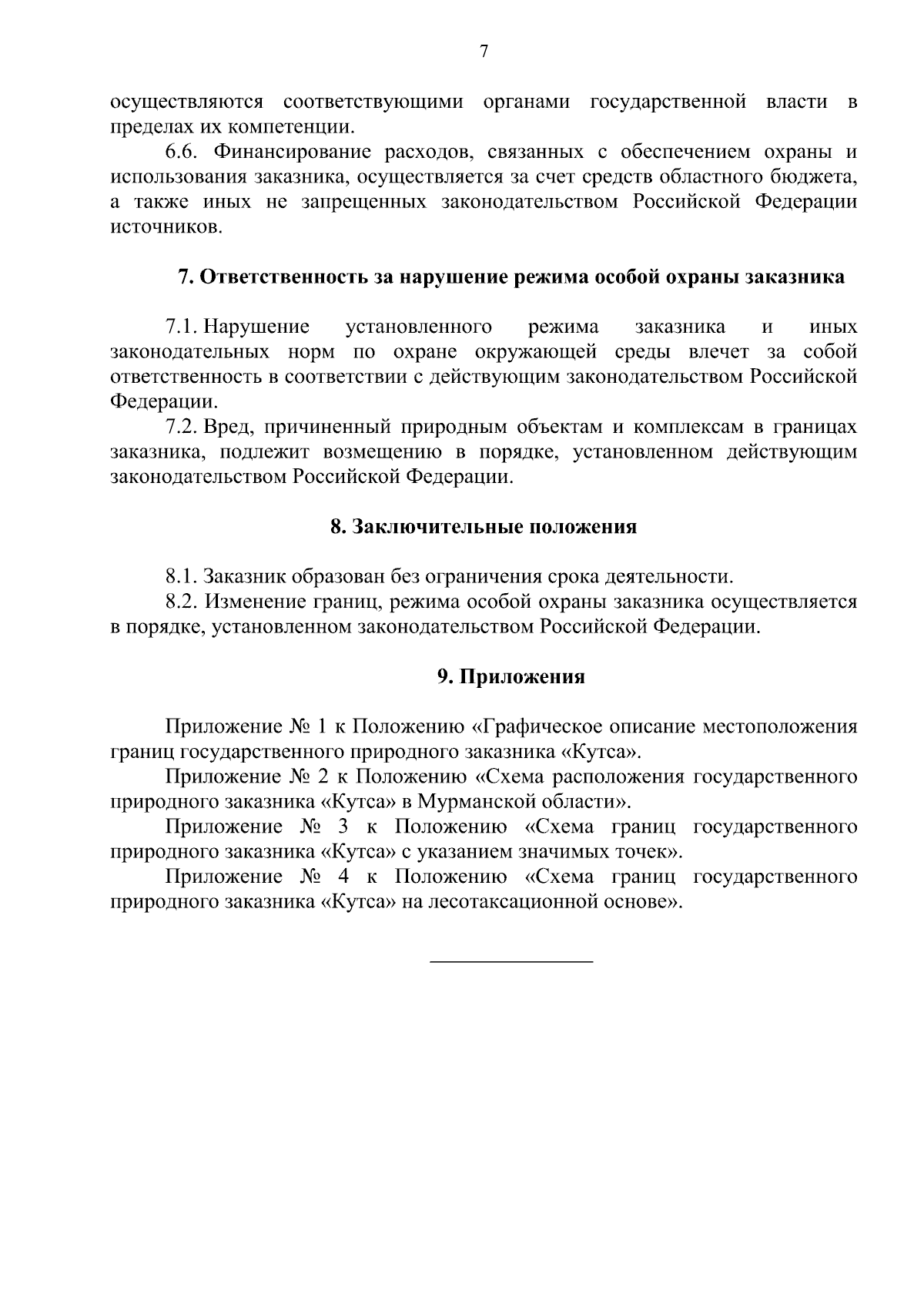 7

осуществляются соответствующими органами государственной власти в пределах их компетенции.

6.6. Финансирование расходов, связанных с обеспечением охраны и использования заказника, осуществляется за счет средств областного бюджета, а также иных не запрещенных законодательством Российской Федерации источников.

7. Ответственность за нарушение режима особой охраны заказника

7.1. Нарушение установленного режима заказника и иных законодательных норм по охране окружающей среды влечет за собой ответственность в соответствии с действующим законодательством Российской Федерации.

7.2. Вред, причиненный природным объектам и комплексам в границах заказника, подлежит возмещению в порядке, установленном действующим законодательством Российской Федерации.

8. Заключительные положения

8.1. Заказник образован без ограничения срока деятельности.

8.2. Изменение границ, режима особой охраны заказника осуществляется в порядке, установленном законодательством Российской Федерации.

9. Приложения

Приложение № 1 к Положению «Графическое описание местоположения границ государственного природного заказника «Кутса».

Приложение № 2 к Положению «Схема расположения государственного природного заказника «Кутса» в Мурманской области».

Приложение № 3 к Положению «Схема границ государственного природного заказника «Кутса» с указанием значимых точек».

Приложение № 4 к Положению «Схема границ государственного природного заказника «Кутса» на лесотаксационной основе».